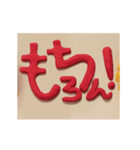 もちろん!